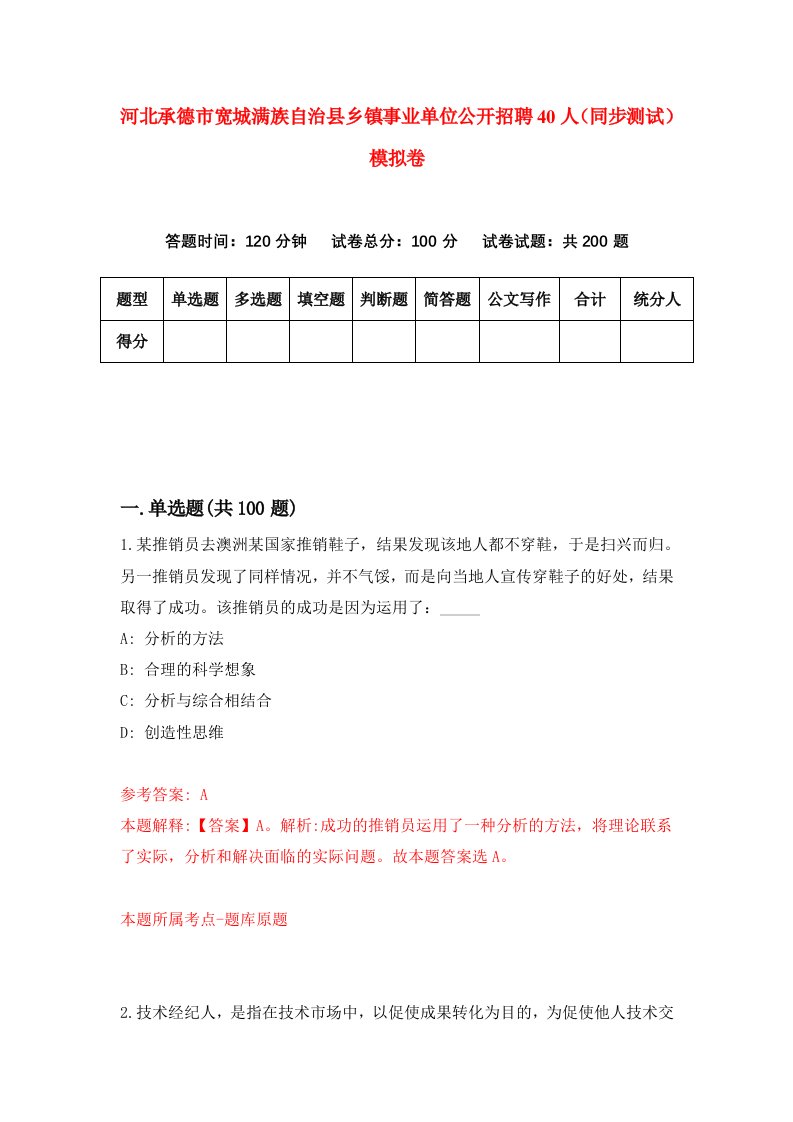 河北承德市宽城满族自治县乡镇事业单位公开招聘40人（同步测试）模拟卷

答题时间：120分钟　试卷总分：100分　试卷试题：共200题

| 题型 | 单选题 | 多选题 | 填空题 | 判断题 | 简答题 | 公文写作 | 合计 | 统分人 |
|---|---|---|---|---|---|---|---|---|
| 得分 | | | | | | | | |

一.单选题(共100题)

1.某推销员去澳洲某国家推销鞋子，结果发现该地人都不穿鞋，于是扫兴而归。另一推销员发现了同样情况，并不气馁，而是向当地人宣传穿鞋子的好处，结果取得了成功。该推销员的成功是因为运用了：_____

A: 分析的方法

B: 合理的科学想象

C: 分析与综合相结合

D: 创造性思维

参考答案: A

本题解释:【答案】A。解析:成功的推销员运用了一种分析的方法，将理论联系了实际，分析和解决面临的实际问题。故本题答案选A。

本题所属考点-题库原题

2.技术经纪人，是指在技术市场中，以促使成果转化为目的，为促使他人技术交